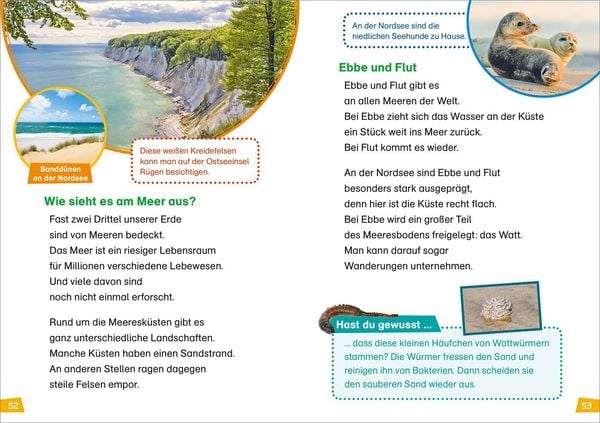 Sanddünen an der Nordsee

Diese weißen Kreidefelsen kann man auf der Ostseeinsel Rügen besichtigen.

Wie sieht es am Meer aus?

Fast zwei Drittel unserer Erde sind von Meeren bedeckt. Das Meer ist ein riesiger Lebensraum für Millionen verschiedene Lebewesen. Und viele davon sind noch nicht einmal erforscht.

Rund um die Meeresküsten gibt es ganz unterschiedliche Landschaften. Manche Küsten haben einen Sandstrand. An anderen Stellen ragen dagegen steile Felsen empor.

52

An der Nordsee sind die niedlichen Seehunde zu Hause.

Ebbe und Flut

Ebbe und Flut gibt es an allen Meeren der Welt. Bei Ebbe zieht sich das Wasser an der Küste ein Stück weit ins Meer zurück. Bei Flut kommt es wieder.

An der Nordsee sind Ebbe und Flut besonders stark ausgeprägt, denn hier ist die Küste recht flach. Bei Ebbe wird ein großer Teil des Meeresbodens freigelegt: das Watt. Man kann darauf sogar Wanderungen unternehmen.

Hast du gewusst ...

... dass diese kleinen Häufchen von Wattwürmern stammen? Die Würmer fressen den Sand und reinigen ihn von Bakterien. Dann scheiden sie den sauberen Sand wieder aus.

53